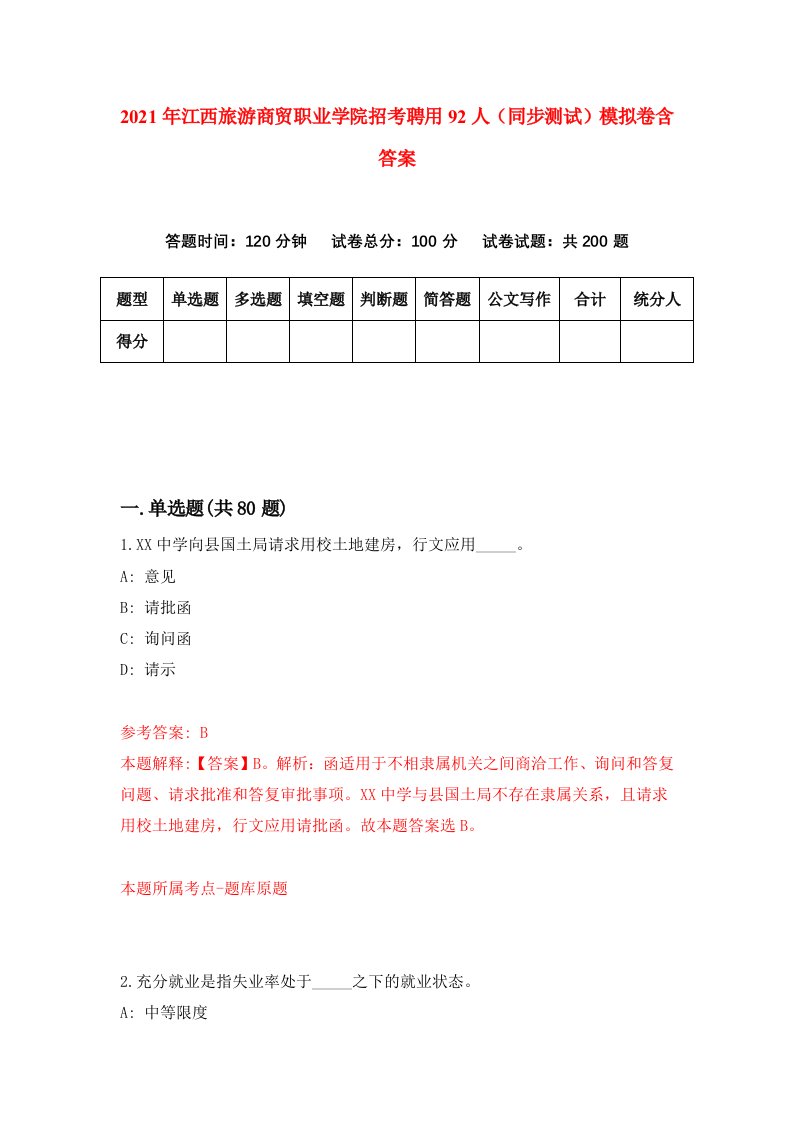 2021年江西旅游商贸职业学院招考聘用92人（同步测试）模拟卷含答案

答题时间：120分钟　试卷总分：100分　试卷试题：共200题

| 题型 | 单选题 | 多选题 | 填空题 | 判断题 | 简答题 | 公文写作 | 合计 | 统分人 |
|---|---|---|---|---|---|---|---|---|
| 得分 | | | | | | | | |

一.单选题(共80题)

1.XX中学向县国土局请求用校土地建房，行文应用_____。

A: 意见

B: 请批函

C: 询问函

D: 请示

参考答案: B

本题解释:【答案】B。解析：函适用于不相隶属机关之间商洽工作、询问和答复问题、请求批准和答复审批事项。XX中学与县国土局不存在隶属关系，且请求用校土地建房，行文应用请批函。故本题答案选B。

本题所属考点-题库原题

2.充分就业是指失业率处于_____之下的就业状态。

A: 中等限度